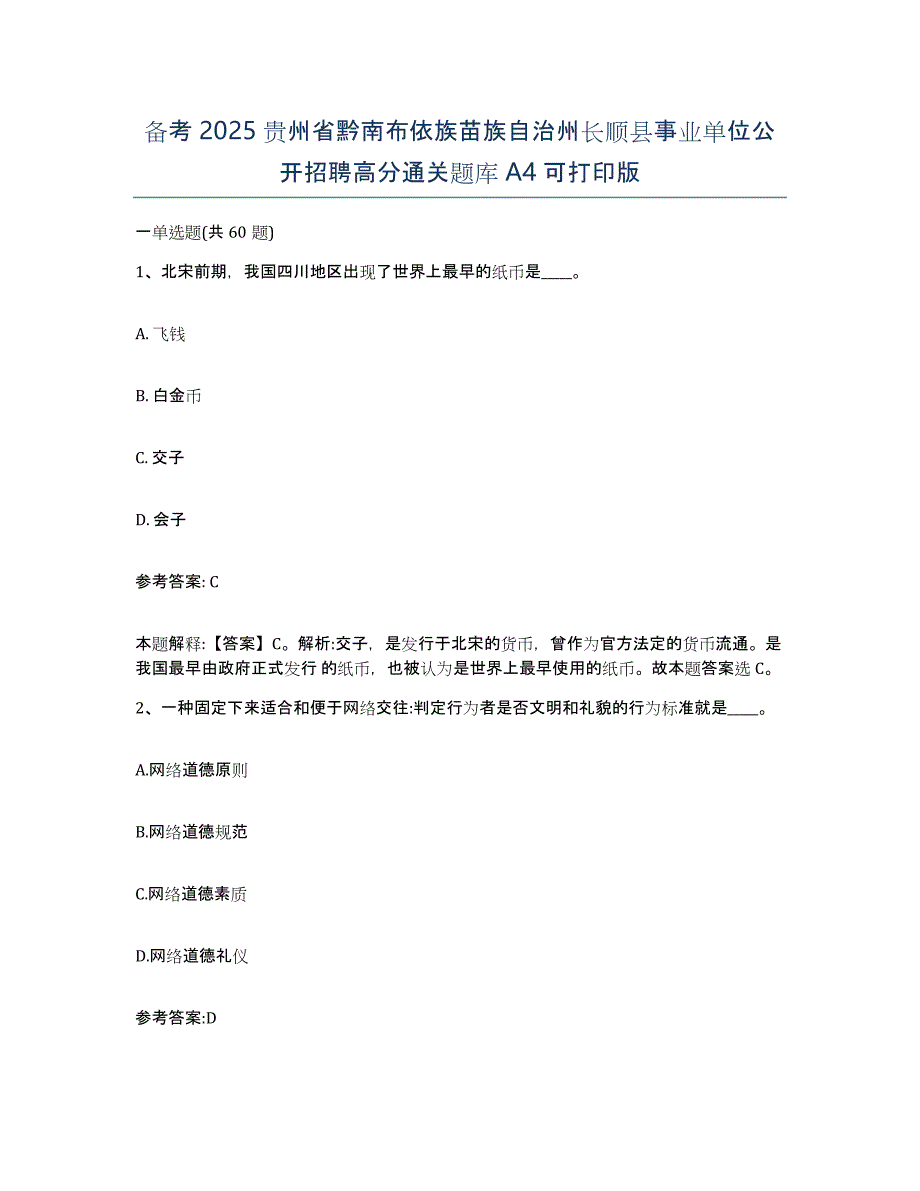 备考 2025 贵州省黔南布依族苗族自治州长顺县事业单位公开招聘高分通关题库 A4 可打印版

一单选题(共 60 题)

1、北宋前期，我国四川地区出现了世界上最早的纸币是____。

A. 飞钱

B. 白金币

C. 交子

D. 会子

参考答案: C

本题解释:【答案】C。解析:交子，是发行于北宋的货币，曾作为官方法定的货币流通。是我国最早由政府正式发行 的纸币，也被认为是世界上最早使用的纸币。故本题答案选 C。

2、一种固定下来适合和便于网络交往:判定行为者是否文明和礼貌的行为标准就是____。

A.网络道德原则

B.网络道德规范

C.网络道德素质

D.网络道德礼仪

参考答案:D